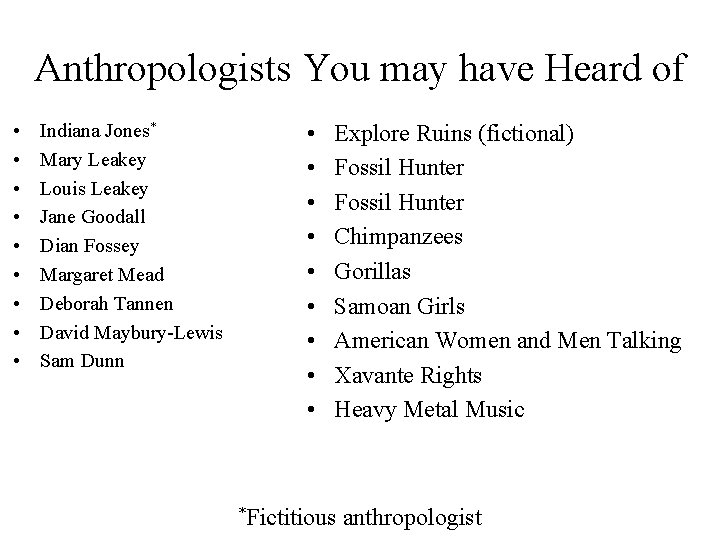 Anthropologists You may have Heard of

• Indiana Jones$^{*}$
• Mary Leakey
• Louis Leakey
• Jane Goodall
• Dian Fossey
• Margaret Mead
• Deborah Tannen
• David Maybury-Lewis
• Sam Dunn

• Explore Ruins (fictional)
• Fossil Hunter
• Fossil Hunter
• Chimpanzees
• Gorillas
• Samoan Girls
• American Women and Men Talking
• Xavante Rights
• Heavy Metal Music

$^{*}$Fictitious anthropologist